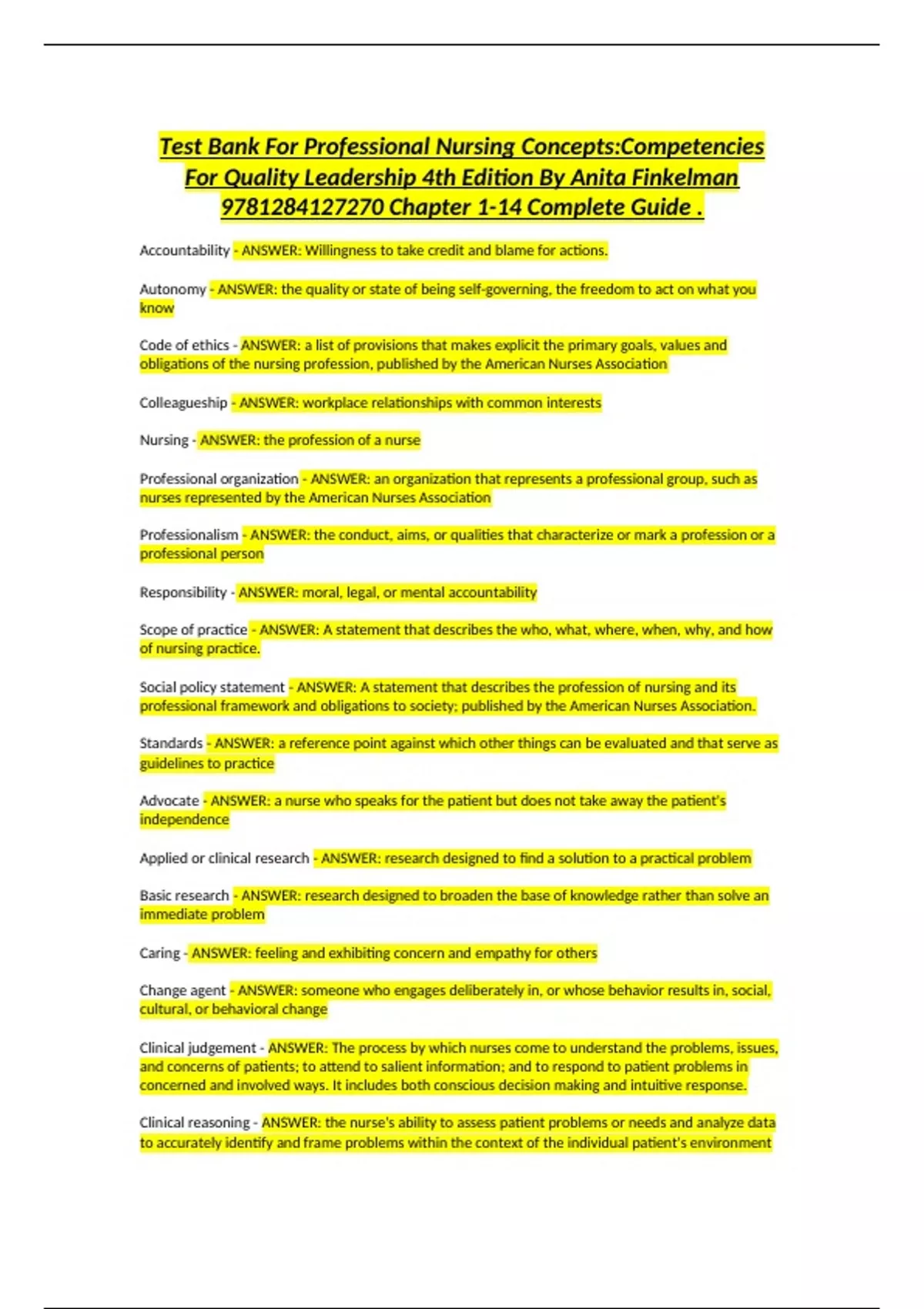 Test Bank For Professional Nursing Concepts:Competencies For Quality Leadership 4th Edition By Anita Finkelman 9781284127270 Chapter 1-14 Complete Guide .

Accountability - ANSWER: Willingness to take credit and blame for actions.

Autonomy - ANSWER: the quality or state of being self-governing, the freedom to act on what you know

Code of ethics - ANSWER: a list of provisions that makes explicit the primary goals, values and obligations of the nursing profession, published by the American Nurses Association

Colleagueship - ANSWER: workplace relationships with common interests

Nursing - ANSWER: the profession of a nurse

Professional organization - ANSWER: an organization that represents a professional group, such as nurses represented by the American Nurses Association

Professionalism - ANSWER: the conduct, aims, or qualities that characterize or mark a profession or a professional person

Responsibility - ANSWER: moral, legal, or mental accountability

Scope of practice - ANSWER: A statement that describes the who, what, where, when, why, and how of nursing practice.

Social policy statement - ANSWER: A statement that describes the profession of nursing and its professional framework and obligations to society; published by the American Nurses Association.

Standards - ANSWER: a reference point against which other things can be evaluated and that serve as guidelines to practice

Advocate - ANSWER: a nurse who speaks for the patient but does not take away the patient's independence

Applied or clinical research - ANSWER: research designed to find a solution to a practical problem

Basic research - ANSWER: research designed to broaden the base of knowledge rather than solve an immediate problem

Caring - ANSWER: feeling and exhibiting concern and empathy for others

Change agent - ANSWER: someone who engages deliberately in, or whose behavior results in, social, cultural, or behavioral change

Clinical judgement - ANSWER: The process by which nurses come to understand the problems, issues, and concerns of patients; to attend to salient information; and to respond to patient problems in concerned and involved ways. It includes both conscious decision making and intuitive response.

Clinical reasoning - ANSWER: the nurse's ability to assess patient problems or needs and analyze data to accurately identify and frame problems within the context of the individual patient's environment